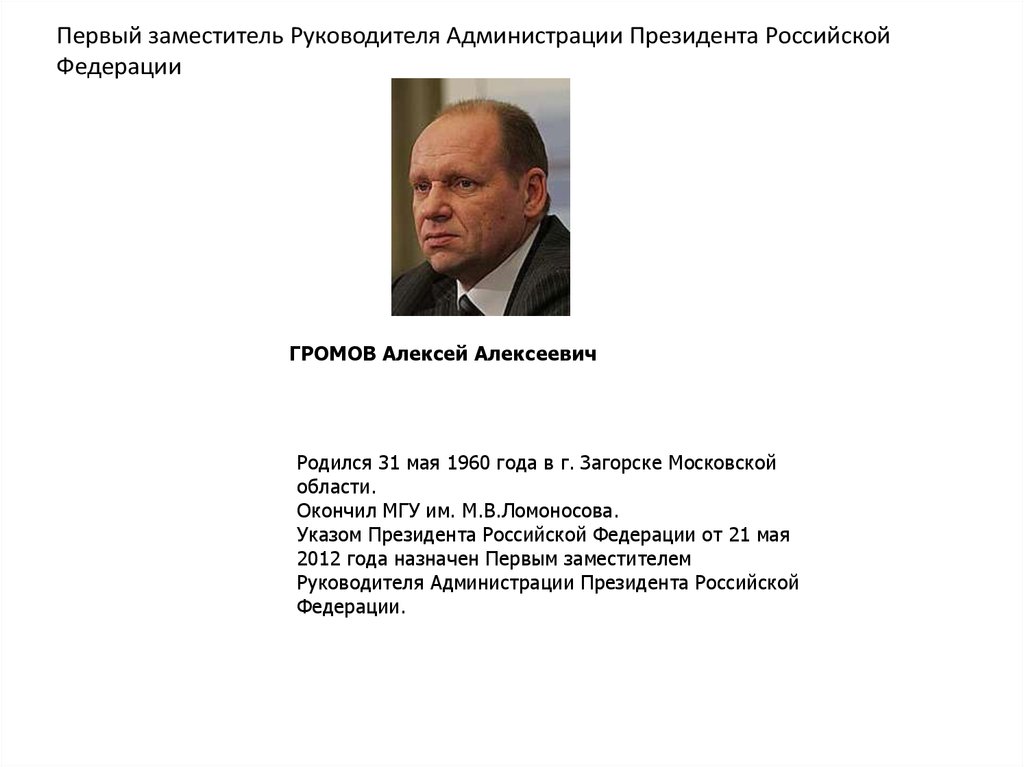 Первый заместитель Руководителя Администрации Президента Российской Федерации

ГРОМОВ Алексей Алексеевич

Родился 31 мая 1960 года в г. Загорске Московской области.
Окончил МГУ им. М.В.Ломоносова.
Указом Президента Российской Федерации от 21 мая 2012 года назначен Первым заместителем Руководителя Администрации Президента Российской Федерации.